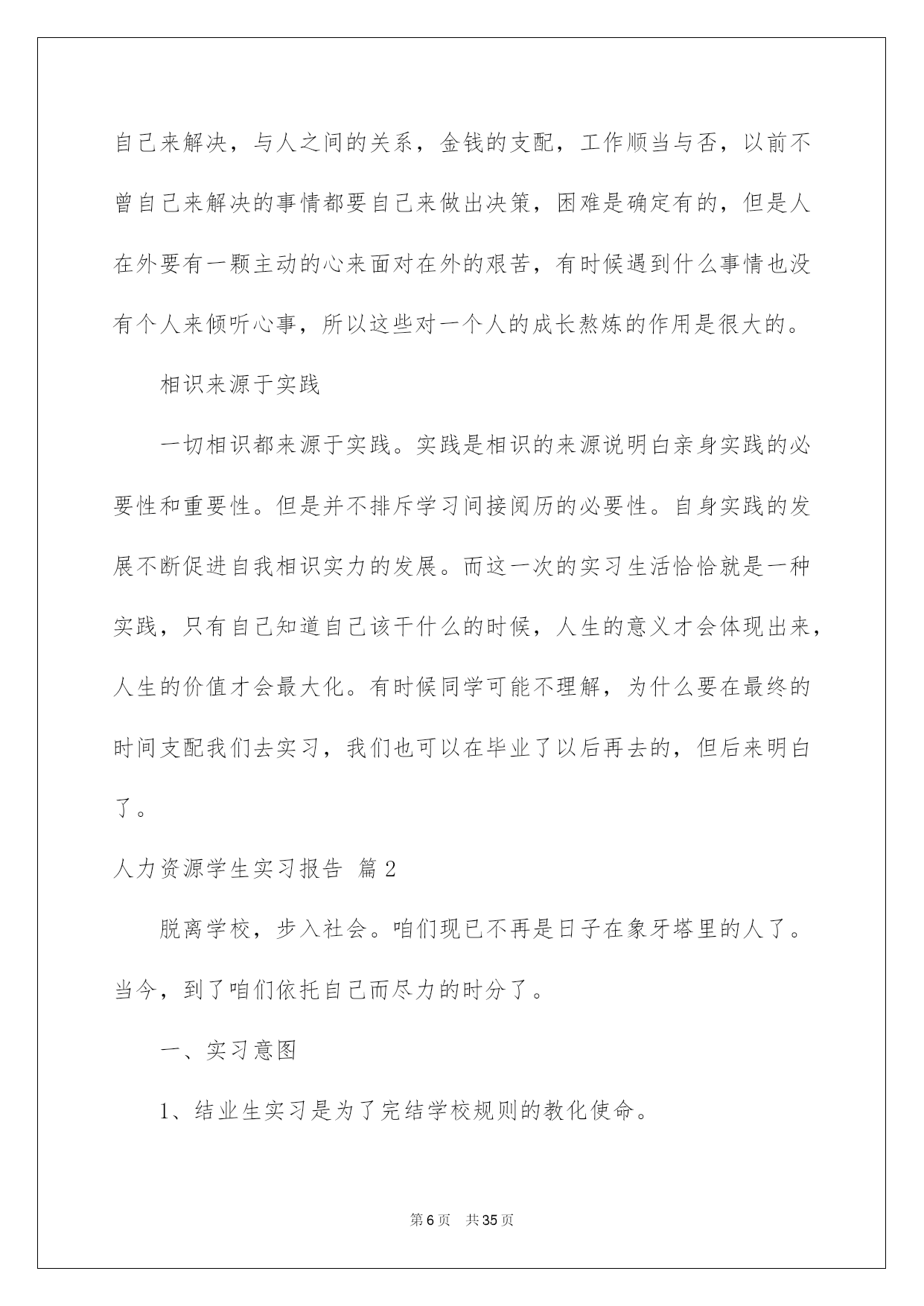 自己来解决，与人之间的关系，金钱的支配，工作顺当与否，以前不曾自己来解决的事情都要自己来做出决策，困难是确定有的，但是人在外要有一颗主动的心来面对在外的艰苦，有时候遇到什么事情也没有个人来倾听心事，所以这些对一个人的成长熬炼的作用是很大的。

相识来源于实践

一切相识都来源于实践。实践是相识的来源说明白亲身实践的必要性和重要性。但是并不排斥学习间接阅历的必要性。自身实践的发展不断促进自我相识实力的发展。而这一次的实习生活恰恰就是一种实践，只有自己知道自己该干什么的时候，人生的意义才会体现出来，人生的价值才会最大化。有时候同学可能不理解，为什么要在最终的时间支配我们去实习，我们也可以在毕业了以后再去的，但后来明白了。

人力资源学生实习报告 篇2

脱离学校，步入社会。咱们现已不再是日子在象牙塔里的人了。当今，到了咱们依托自己而尽力的时分了。

一、实习意图

1、结业生实习是为了完结学校规则的教化使命。

第6页 共35页